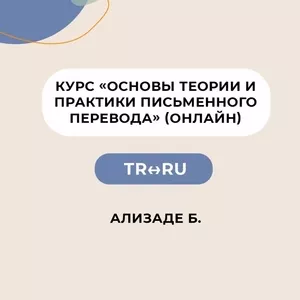 КУРС «ОСНОВЫ ТЕОРИИ И ПРАКТИКИ ПИСЬМЕННОГО ПЕРЕВОДА» (ОНЛАЙН)

TR↔RU

АЛИЗАДЕ Б.